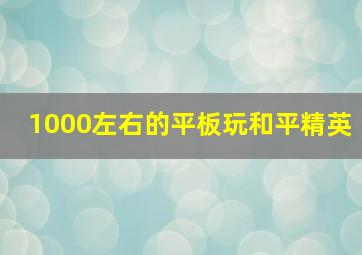 1000左右的平板玩和平精英